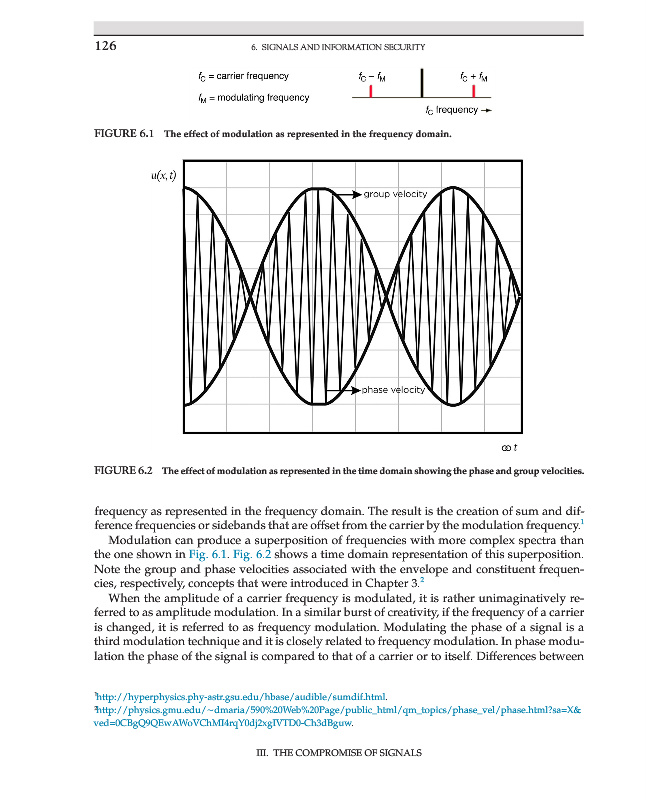 126 6. SIGNALS AND INFORMATION SECURITY

$f_C$ = carrier frequency

$f_M$ = modulating frequency

$f_C - f_M$

$f_C + f_M$

$f_C$ frequency →

FIGURE 6.1 The effect of modulation as represented in the frequency domain.

$u(x, t)$

group velocity

phase velocity

$\omega t$

FIGURE 6.2 The effect of modulation as represented in the time domain showing the phase and group velocities.

frequency as represented in the frequency domain. The result is the creation of sum and difference frequencies or sidebands that are offset from the carrier by the modulation frequency.$^1$

Modulation can produce a superposition of frequencies with more complex spectra than the one shown in Fig. 6.1. Fig. 6.2 shows a time domain representation of this superposition. Note the group and phase velocities associated with the envelope and constituent frequencies, respectively, concepts that were introduced in Chapter 3.$^2$

When the amplitude of a carrier frequency is modulated, it is rather unimaginatively referred to as amplitude modulation. In a similar burst of creativity, if the frequency of a carrier is changed, it is referred to as frequency modulation. Modulating the phase of a signal is a third modulation technique and it is closely related to frequency modulation. In phase modulation the phase of the signal is compared to that of a carrier or to itself. Differences between

$^1$http://hyperphysics.phy-astr.gsu.edu/hbase/audible/sumdif.html.
$^2$http://physics.gmu.edu/~dmaria/590%20Web%20Page/public_html/qm_topics/phase_vel/phase.html?sa=X&ved=0CBgQ9QEwAWoVChMI4rqY0dj2xgIVTD0-Ch3dBguw.

III. THE COMPROMISE OF SIGNALS